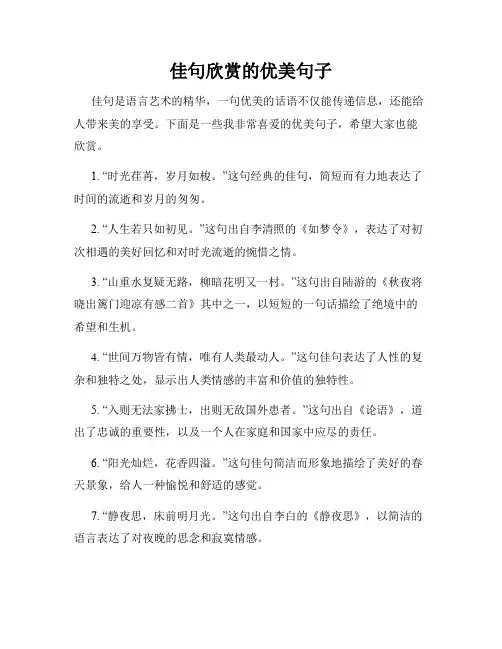 佳句欣赏的优美句子

佳句是语言艺术的精华，一句优美的话语不仅能传递信息，还能给人带来美的享受。下面是一些我非常喜爱的优美句子，希望大家也能欣赏。

1. “时光荏苒，岁月如梭。”这句经典的佳句，简短而有力地表达了时间的流逝和岁月的匆匆。

2. “人生若只如初见。”这句出自李清照的《如梦令》，表达了对初次相遇的美好回忆和对时光流逝的惋惜之情。

3. “山重水复疑无路，柳暗花明又一村。”这句出自陆游的《秋夜将晓出篱门迎凉有感二首》其中之一，以短短的一句话描绘了绝境中的希望和生机。

4. “世间万物皆有情，唯有人类最动人。”这句佳句表达了人性的复杂和独特之处，显示出人类情感的丰富和价值的独特性。

5. “入则无法家拂士，出则无敌国外患者。”这句出自《论语》，道出了忠诚的重要性，以及一个人在家庭和国家中应尽的责任。

6. “阳光灿烂，花香四溢。”这句佳句简洁而形象地描绘了美好的春天景象，给人一种愉悦和舒适的感觉。

7. “静夜思，床前明月光。”这句出自李白的《静夜思》，以简洁的语言表达了对夜晚的思念和寂寞情感。